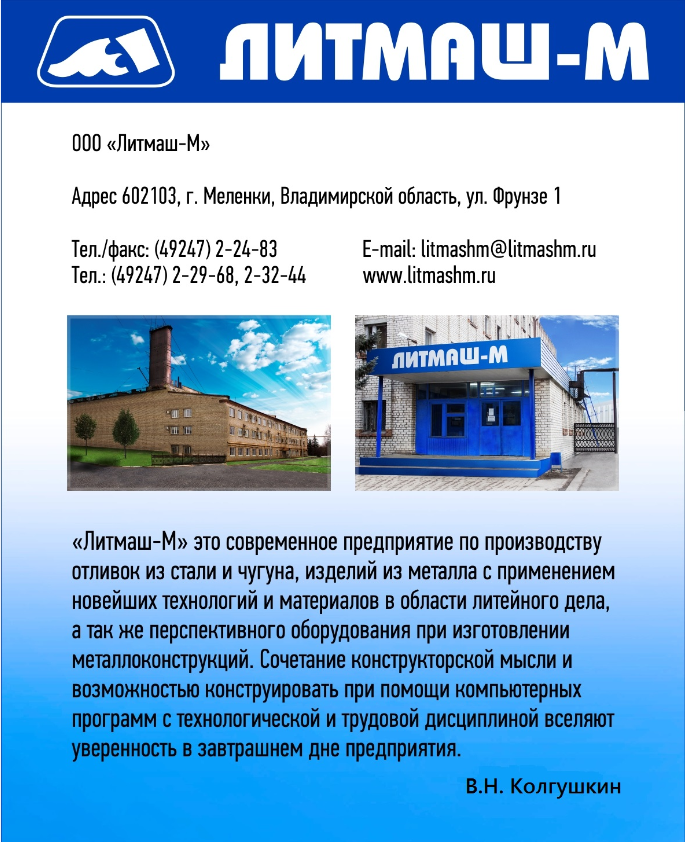 ЛИТМАШ-М

ООО «Литмаш-М»

Адрес 602103, г. Меленки, Владимирской область, ул. Фрунзе 1

Тел./факс: (49247) 2-24-83
Тел.: (49247) 2-29-68, 2-32-44

E-mail: litmashm@litmashm.ru
www.litmashm.ru

ЛИТМАШ-М

«Литмаш-М» это современное предприятие по производству отливок из стали и чугуна, изделий из металла с применением новейших технологий и материалов в области литейного дела, а так же перспективного оборудования при изготовлении металлоконструкций. Сочетание конструкторской мысли и возможностью конструировать при помощи компьютерных программ с технологической и трудовой дисциплиной вселяют уверенность в завтрашнем дне предприятия.

В.Н. Колгушкин